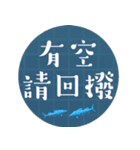 有空
請回撥